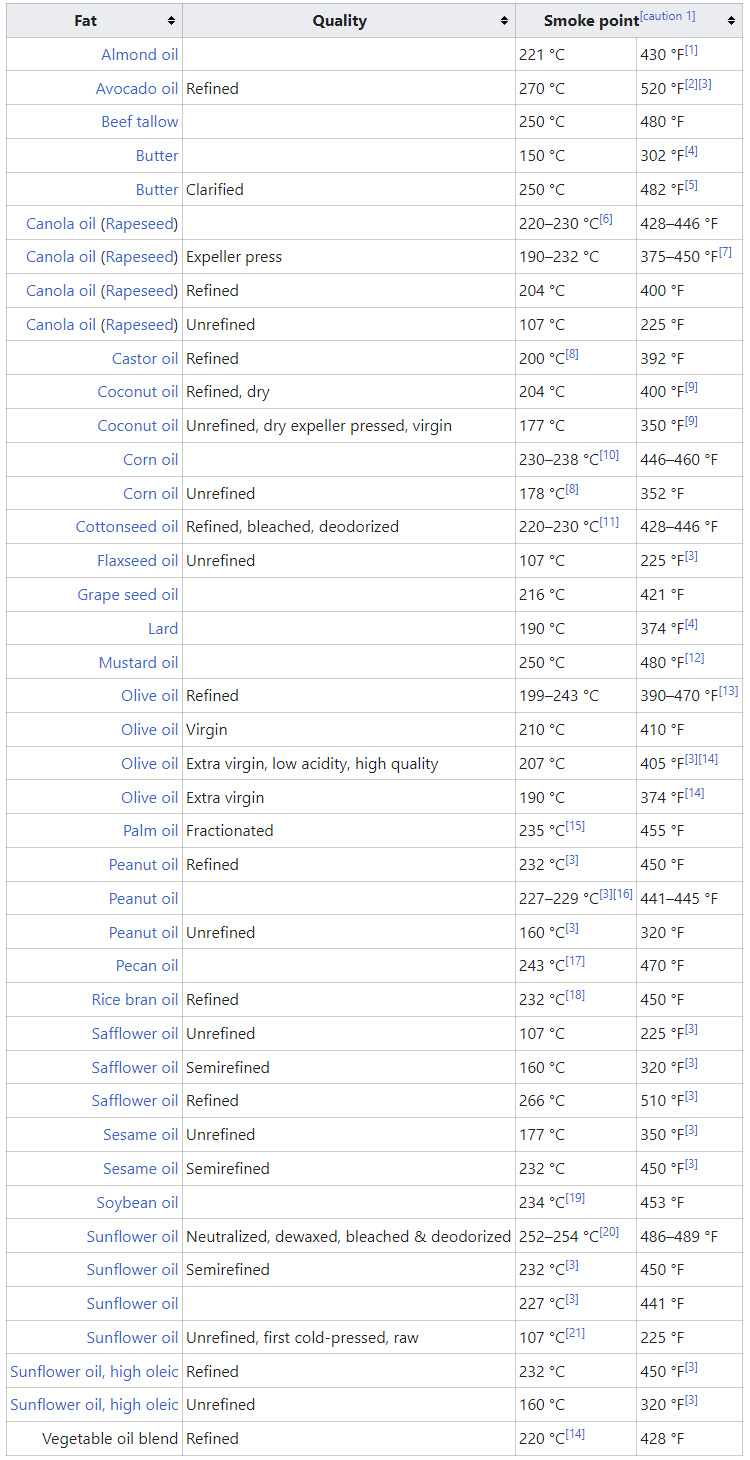 | Fat | Quality | Smoke point[caution 1] | |
|---|---|---|---|
| Almond oil | | 221 °C | 430 °F[1] |
| Avocado oil | Refined | 270 °C | 520 °F[2][3] |
| Beef tallow | | 250 °C | 480 °F |
| Butter | | 150 °C | 302 °F[4] |
| Butter | Clarified | 250 °C | 482 °F[5] |
| Canola oil (Rapeseed) | | 220–230 °C[6] | 428–446 °F |
| Canola oil (Rapeseed) | Expeller press | 190–232 °C | 375–450 °F[7] |
| Canola oil (Rapeseed) | Refined | 204 °C | 400 °F |
| Canola oil (Rapeseed) | Unrefined | 107 °C | 225 °F |
| Castor oil | Refined | 200 °C[8] | 392 °F |
| Coconut oil | Refined, dry | 204 °C | 400 °F[9] |
| Coconut oil | Unrefined, dry expeller pressed, virgin | 177 °C | 350 °F[9] |
| Corn oil | | 230–238 °C[10] | 446–460 °F |
| Corn oil | Unrefined | 178 °C[8] | 352 °F |
| Cottonseed oil | Refined, bleached, deodorized | 220–230 °C[11] | 428–446 °F |
| Flaxseed oil | Unrefined | 107 °C | 225 °F[3] |
| Grape seed oil | | 216 °C | 421 °F |
| Lard | | 190 °C | 374 °F[4] |
| Mustard oil | | 250 °C | 480 °F[12] |
| Olive oil | Refined | 199–243 °C | 390–470 °F[13] |
| Olive oil | Virgin | 210 °C | 410 °F |
| Olive oil | Extra virgin, low acidity, high quality | 207 °C | 405 °F[3][14] |
| Olive oil | Extra virgin | 190 °C | 374 °F[14] |
| Palm oil | Fractionated | 235 °C[15] | 455 °F |
| Peanut oil | Refined | 232 °C[3] | 450 °F |
| Peanut oil | | 227–229 °C[3][16] | 441–445 °F |
| Peanut oil | Unrefined | 160 °C[3] | 320 °F |
| Pecan oil | | 243 °C[17] | 470 °F |
| Rice bran oil | Refined | 232 °C[18] | 450 °F |
| Safflower oil | Unrefined | 107 °C | 225 °F[3] |
| Safflower oil | Semirefined | 160 °C | 320 °F[3] |
| Safflower oil | Refined | 266 °C | 510 °F[3] |
| Sesame oil | Unrefined | 177 °C | 350 °F[3] |
| Sesame oil | Semirefined | 232 °C | 450 °F[3] |
| Soybean oil | | 234 °C[19] | 453 °F |
| Sunflower oil | Neutralized, dewaxed, bleached & deodorized | 252–254 °C[20] | 486–489 °F |
| Sunflower oil | Semirefined | 232 °C[3] | 450 °F |
| Sunflower oil | | 227 °C[3] | 441 °F |
| Sunflower oil | Unrefined, first cold-pressed, raw | 107 °C[21] | 225 °F |
| Sunflower oil, high oleic | Refined | 232 °C | 450 °F[3] |
| Sunflower oil, high oleic | Unrefined | 160 °C | 320 °F[3] |
| Vegetable oil blend | Refined | 220 °C[14] | 428 °F |